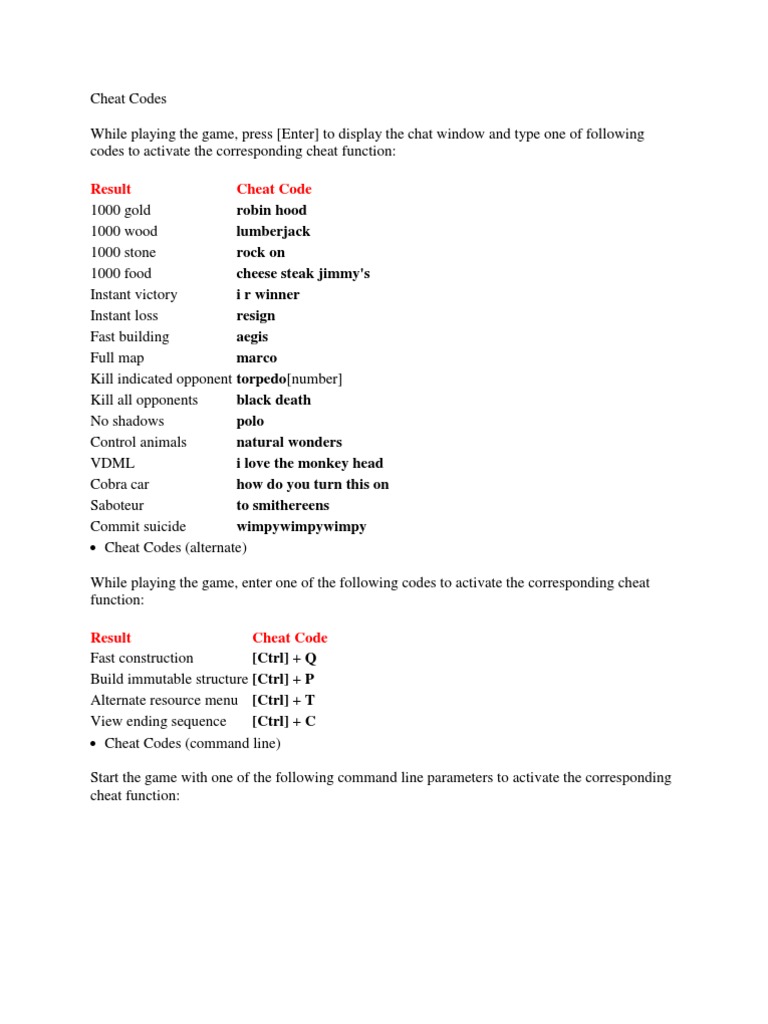 Cheat Codes

While playing the game, press [Enter] to display the chat window and type one of following codes to activate the corresponding cheat function:

| Result | Cheat Code |
|---|---|
| 1000 gold | robin hood |
| 1000 wood | lumberjack |
| 1000 stone | rock on |
| 1000 food | cheese steak jimmy's |
| Instant victory | i r winner |
| Instant loss | resign |
| Fast building | aegis |
| Full map | marco |
| Kill indicated opponent | torpedo[number] |
| Kill all opponents | black death |
| No shadows | polo |
| Control animals | natural wonders |
| VDML | i love the monkey head |
| Cobra car | how do you turn this on |
| Saboteur | to smithereens |
| Commit suicide | wimpywimpywimpy |

• Cheat Codes (alternate)

While playing the game, enter one of the following codes to activate the corresponding cheat function:

| Result | Cheat Code |
|---|---|
| Fast construction | [Ctrl] + Q |
| Build immutable structure | [Ctrl] + P |
| Alternate resource menu | [Ctrl] + T |
| View ending sequence | [Ctrl] + C |

• Cheat Codes (command line)

Start the game with one of the following command line parameters to activate the corresponding cheat function: